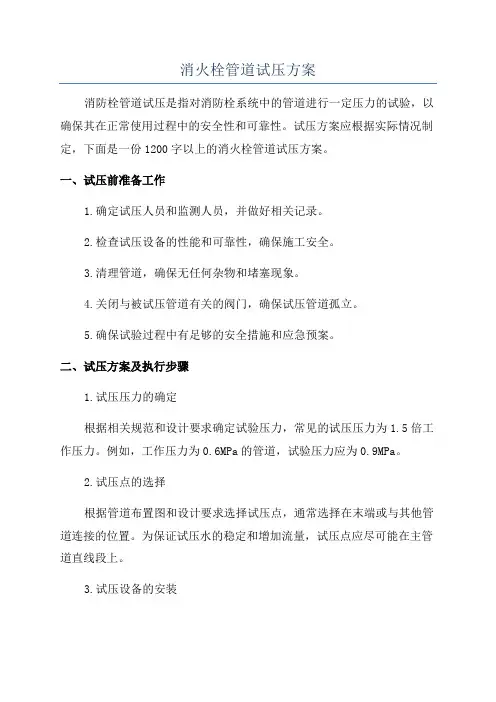 消火栓管道试压方案

消防栓管道试压是指对消防栓系统中的管道进行一定压力的试验，以确保其在正常使用过程中的安全性和可靠性。试压方案应根据实际情况制定，下面是一份1200字以上的消火栓管道试压方案。

一、试压前准备工作

1.确定试压人员和监测人员，并做好相关记录。

2.检查试压设备的性能和可靠性，确保施工安全。

3.清理管道，确保无任何杂物和堵塞现象。

4.关闭与被试压管道有关的阀门，确保试压管道孤立。

5.确保试验过程中有足够的安全措施和应急预案。

二、试压方案及执行步骤

1.试压压力的确定

根据相关规范和设计要求确定试验压力，常见的试压压力为1.5倍工作压力。例如，工作压力为0.6MPa的管道，试验压力应为0.9MPa。

2.试压点的选择

根据管道布置图和设计要求选择试压点，通常选择在末端或与其他管道连接的位置。为保证试压水的稳定和增加流量，试压点应尽可能在主管道直线段上。

3.试压设备的安装